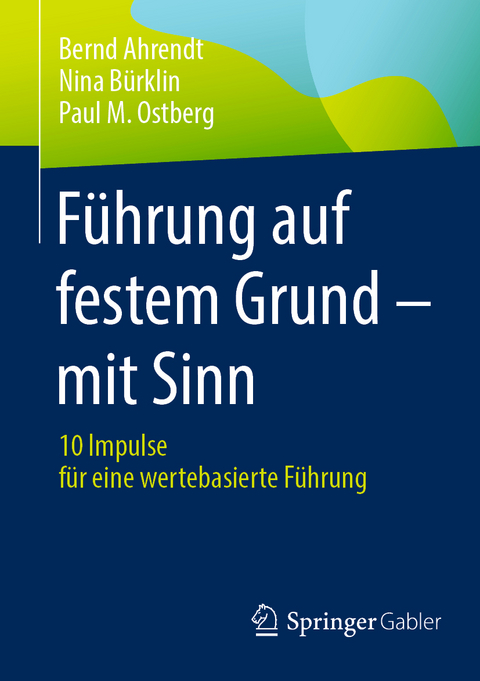 Bernd Ahrendt
Nina Bürklin
Paul M. Ostberg

Führung auf festem Grund – mit Sinn

10 Impulse für eine wertebasierte Führung

Springer Gabler